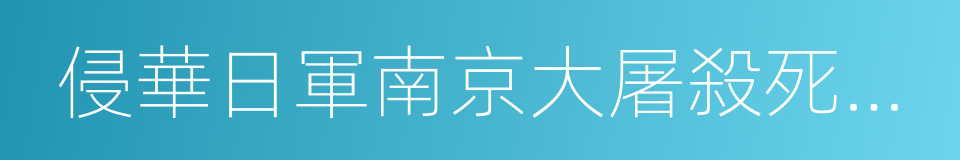 侵華日軍南京大屠殺死...